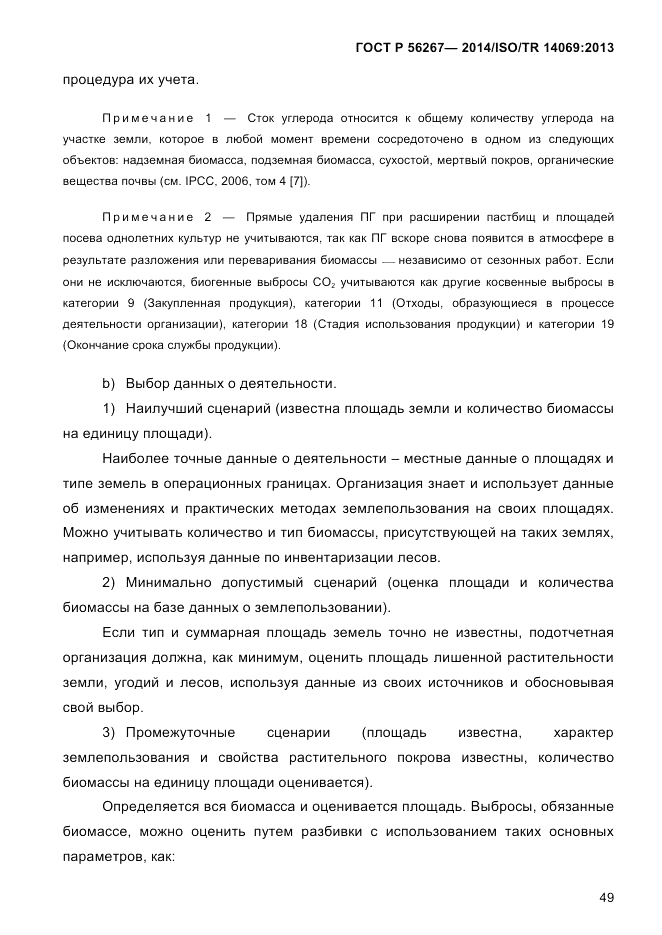 ГОСТ Р 56267— 2014/ISO/TR 14069:2013

процедура их учета.

Примечание 1 — Сток углерода относится к общему количеству углерода на участке земли, которое в любой момент времени сосредоточено в одном из следующих объектов: надземная биомасса, подземная биомасса, сухостой, мертвый покров, органические вещества почвы (см. IPCC, 2006, том 4 [7]).

Примечание 2 — Прямые удаления ПГ при расширении пастбищ и площадей посева однолетних культур не учитываются, так как ПГ вскоре снова появится в атмосфере в результате разложения или переваривания биомассы — независимо от сезонных работ. Если они не исключаются, биогенные выбросы $CO_2$ учитываются как другие косвенные выбросы в категории 9 (Закупленная продукция), категории 11 (Отходы, образующиеся в процессе деятельности организации), категории 18 (Стадия использования продукции) и категории 19 (Окончание срока службы продукции).

b) Выбор данных о деятельности.

1) Наилучший сценарий (известна площадь земли и количество биомассы на единицу площади).

Наиболее точные данные о деятельности – местные данные о площадях и типе земель в операционных границах. Организация знает и использует данные об изменениях и практических методах землепользования на своих площадях. Можно учитывать количество и тип биомассы, присутствующей на таких землях, например, используя данные по инвентаризации лесов.

2) Минимально допустимый сценарий (оценка площади и количества биомассы на базе данных о землепользовании).

Если тип и суммарная площадь земель точно не известны, подотчетная организация должна, как минимум, оценить площадь лишенной растительности земли, угодий и лесов, используя данные из своих источников и обосновывая свой выбор.

3) Промежуточные сценарии (площадь известна, характер землепользования и свойства растительного покрова известны, количество биомассы на единицу площади оценивается).

Определяется вся биомасса и оценивается площадь. Выбросы, обязанные биомассе, можно оценить путем разбивки с использованием таких основных параметров, как:

49